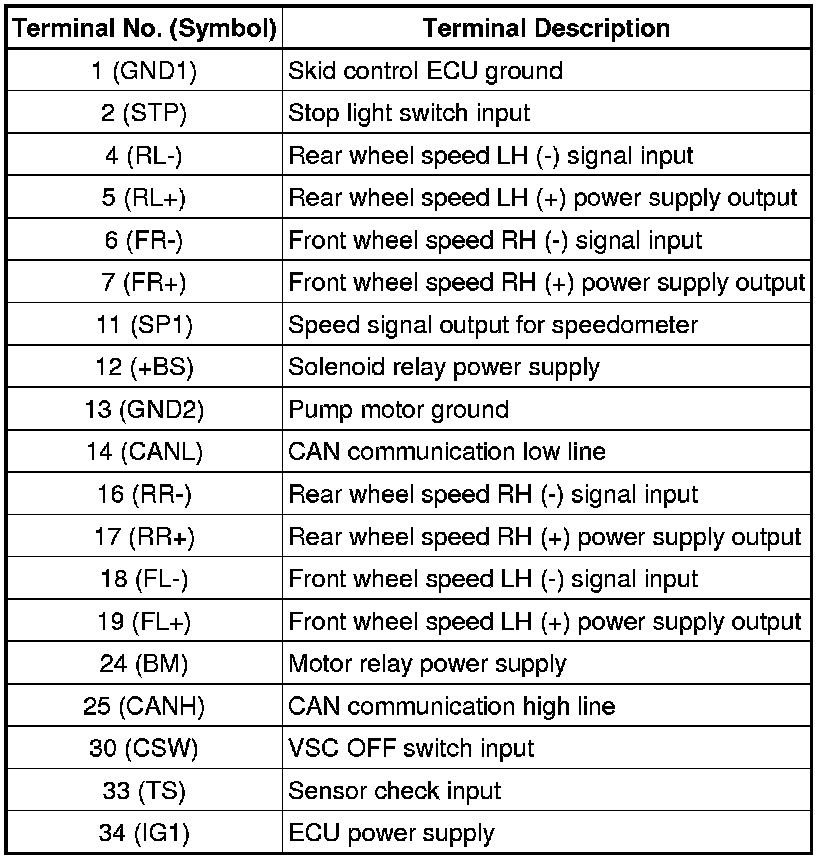 | Terminal No. (Symbol) | Terminal Description |
|---|---|
| 1 (GND1) | Skid control ECU ground |
| 2 (STP) | Stop light switch input |
| 4 (RL-) | Rear wheel speed LH (-) signal input |
| 5 (RL+) | Rear wheel speed LH (+) power supply output |
| 6 (FR-) | Front wheel speed RH (-) signal input |
| 7 (FR+) | Front wheel speed RH (+) power supply output |
| 11 (SP1) | Speed signal output for speedometer |
| 12 (+BS) | Solenoid relay power supply |
| 13 (GND2) | Pump motor ground |
| 14 (CANL) | CAN communication low line |
| 16 (RR-) | Rear wheel speed RH (-) signal input |
| 17 (RR+) | Rear wheel speed RH (+) power supply output |
| 18 (FL-) | Front wheel speed LH (-) signal input |
| 19 (FL+) | Front wheel speed LH (+) power supply output |
| 24 (BM) | Motor relay power supply |
| 25 (CANH) | CAN communication high line |
| 30 (CSW) | VSC OFF switch input |
| 33 (TS) | Sensor check input |
| 34 (IG1) | ECU power supply |